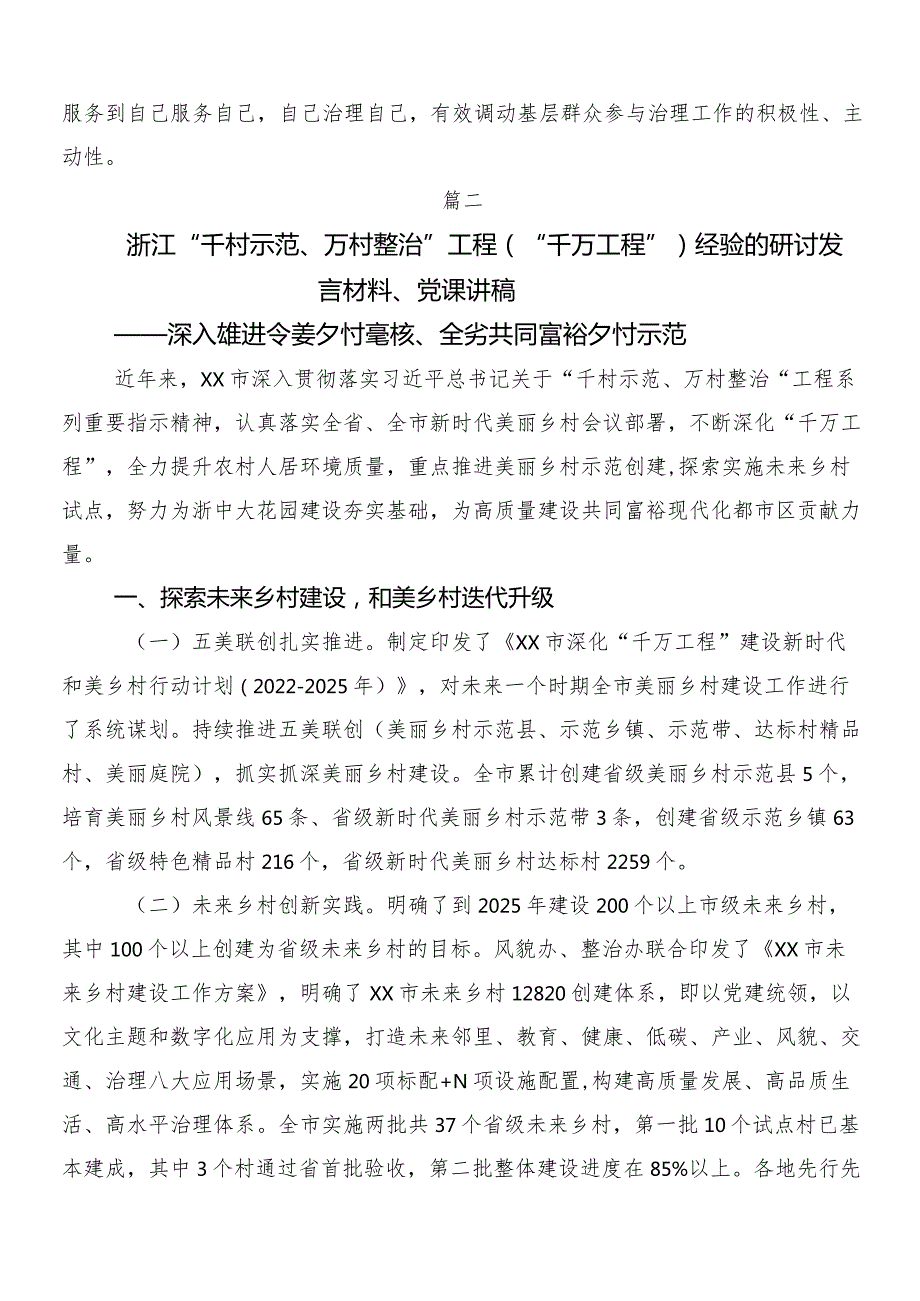 服务到自己服务自己，自己治理自己，有效调动基层群众参与治理工作的积极性、主动性。

篇二

浙江“千村示范、万村整治”工程（“千万工程”）经验的研讨发言材料、党课讲稿

——深入雄进令姜夕忖毫核、全劣共同富裕夕忖示范

近年来，XX市深入贯彻落实习近平总书记关于“千村示范、万村整治“工程系列重要指示精神，认真落实全省、全市新时代美丽乡村会议部署，不断深化“千万工程”，全力提升农村人居环境质量，重点推进美丽乡村示范创建，探索实施未来乡村试点，努力为浙中大花园建设夯实基础，为高质量建设共同富裕现代化都市区贡献力量。

一、探索未来乡村建设，和美乡村迭代升级

（一）五美联创扎实推进。制定印发了《XX市深化“千万工程”建设新时代和美乡村行动计划（2022-2025年）》，对未来一个时期全市美丽乡村建设工作进行了系统谋划。持续推进五美联创（美丽乡村示范县、示范乡镇、示范带、达标村精品村、美丽庭院），抓实抓深美丽乡村建设。全市累计创建省级美丽乡村示范县5个，培育美丽乡村风景线65条、省级新时代美丽乡村示范带3条，创建省级示范乡镇63个，省级特色精品村216个，省级新时代美丽乡村达标村2259个。

（二）未来乡村创新实践。明确了到2025年建设200个以上市级未来乡村，其中100个以上创建为省级未来乡村的目标。风貌办、整治办联合印发了《XX市未来乡村建设工作方案》，明确了XX市未来乡村12820创建体系，即以党建统领，以文化主题和数字化应用为支撑，打造未来邻里、教育、健康、低碳、产业、风貌、交通、治理八大应用场景，实施20项标配+N项设施配置，构建高质量发展、高品质生活、高水平治理体系。全市实施两批共37个省级未来乡村，第一批10个试点村已基本建成，其中3个村通过省首批验收，第二批整体建设进度在85%以上。各地先行先